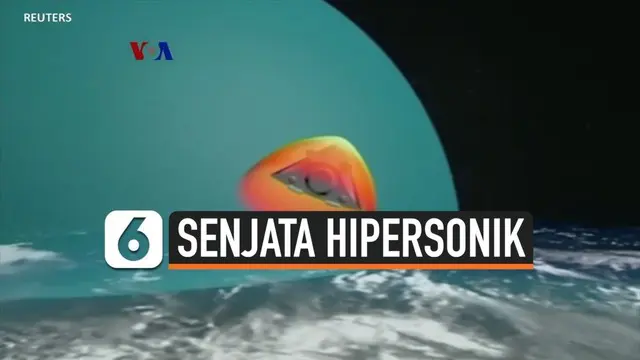 REUTERS

VOA

6 SENJATA HIPERSONIK